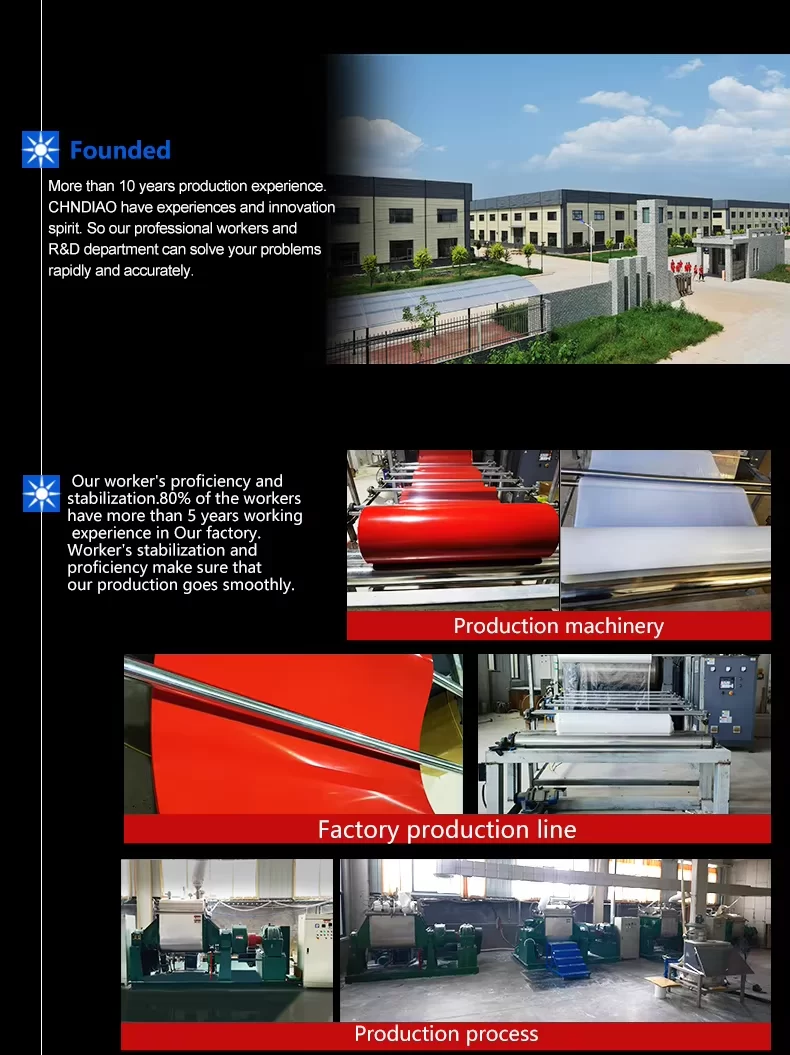 Founded

More than 10 years production experience. CHNDIAO have experiences and innovation spirit. So our professional workers and R&D department can solve your problems rapidly and accurately.

Our worker's proficiency and stabilization.80% of the workers have more than 5 years working experience in Our factory. Worker's stabilization and proficiency make sure that our production goes smoothly.

Production machinery

Factory production line

Production process